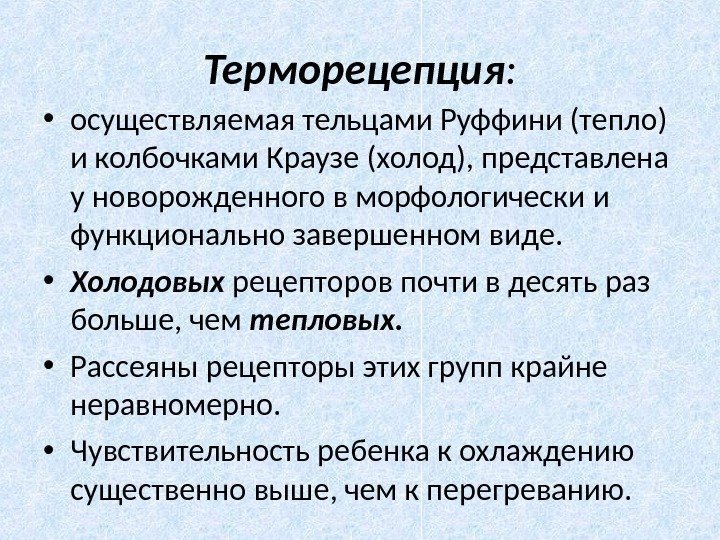 Терморецепция:

• осуществляемая тельцами Руффини (тепло) и колбочками Краузе (холод), представлена у новорожденного в морфологически и функционально завершенном виде.
• Холодовых рецепторов почти в десять раз больше, чем тепловых.
• Рассеяны рецепторы этих групп крайне неравномерно.
• Чувствительность ребенка к охлаждению существенно выше, чем к перегреванию.